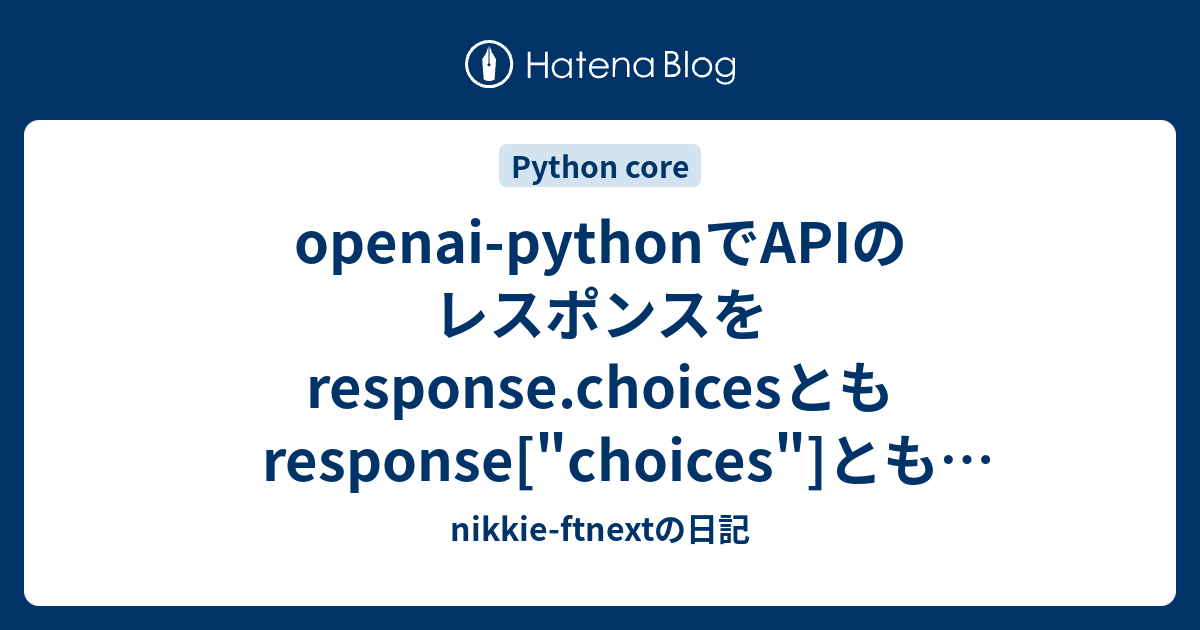 Hatena Blog

Python core

openai-pythonでAPIのレスポンスをresponse.choicesともresponse["choices"]とも…

nikkie-ftnextの日記